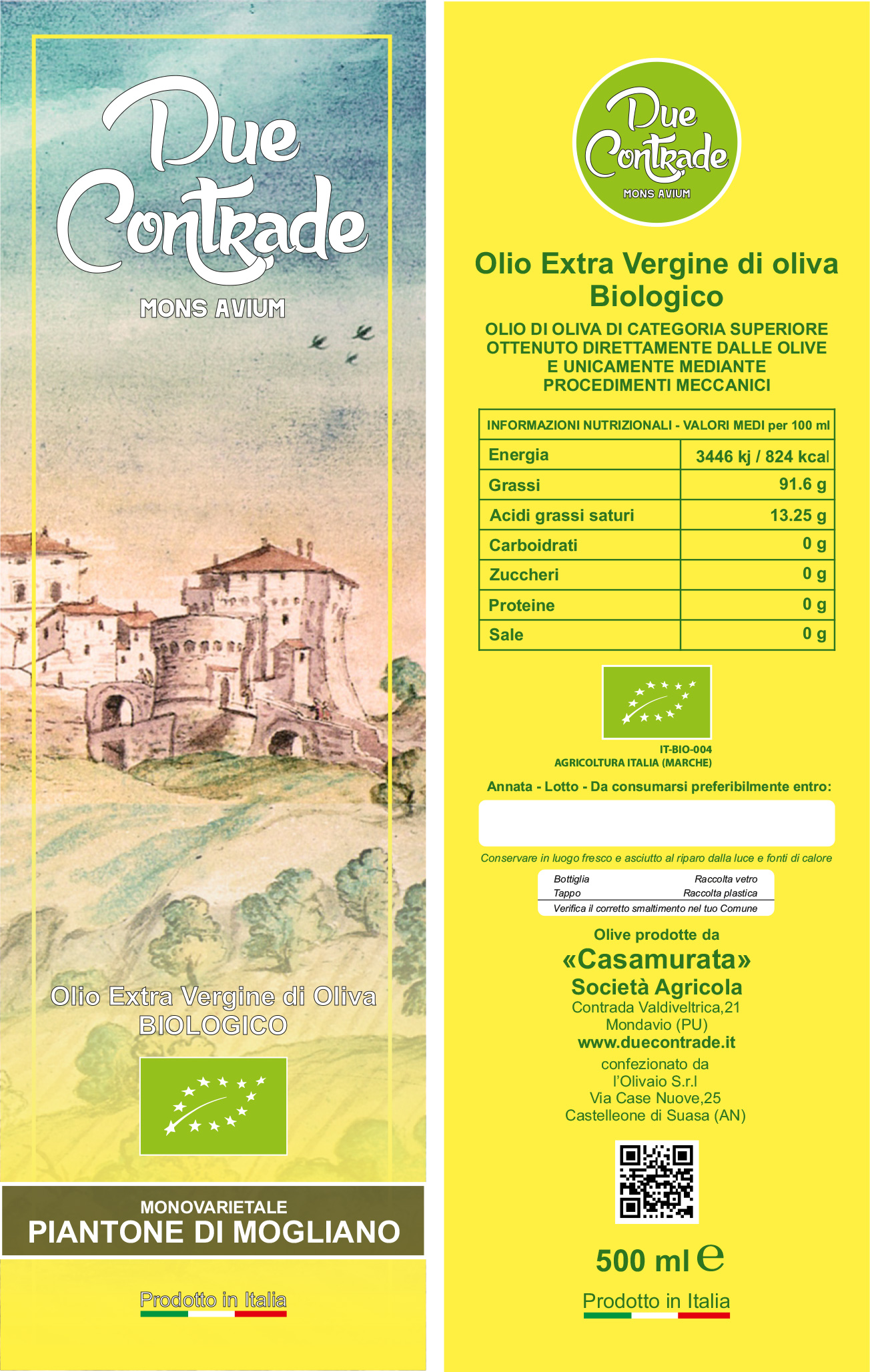 Due Contrade
MONS AVIUM

Olio Extra Vergine di Oliva
BIOLOGICO

MONOVARIETALE
PIANTONE DI MOGLIANO

Prodotto in Italia

Due Contrade
MONS AVIUM

Olio Extra Vergine di oliva Biologico

OLIO DI OLIVA DI CATEGORIA SUPERIORE OTTENUTO DIRETTAMENTE DALLE OLIVE E UNICAMENTE MEDIANTE PROCEDIMENTI MECCANICI

| INFORMAZIONI NUTRIZIONALI - VALORI MEDI per 100 ml | |
|---|---|
| Energia | 3446 kj / 824 kcal |
| Grassi | 91.6 g |
| Acidi grassi saturi | 13.25 g |
| Carboidrati | 0 g |
| Zuccheri | 0 g |
| Proteine | 0 g |
| Sale | 0 g |

IT-BIO-004
AGRICOLTURA ITALIA (MARCHE)

Annata - Lotto - Da consumarsi preferibilmente entro:

Conservare in luogo fresco e asciutto al riparo dalla luce e fonti di calore

| Bottiglia | Raccolta vetro |
|---|---|
| Tappo | Raccolta plastica |

Verifica il corretto smaltimento nel tuo Comune

Olive prodotte da
«Casamurata»
Società Agricola
Contrada Valdiveltrica,21
Mondavio (PU)
www.duecontrade.it
confezionato da
l'Olivaio S.r.l
Via Case Nuove,25
Castelleone di Suasa (AN)

500 ml e

Prodotto in Italia